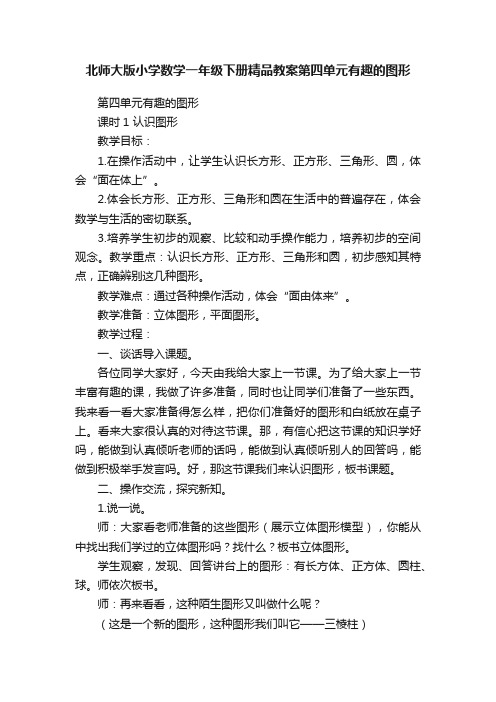 北师大版小学数学一年级下册精品教案第四单元有趣的图形

第四单元有趣的图形

课时 1 认识图形

教学目标：

1.在操作活动中，让学生认识长方形、正方形、三角形、圆，体会“面在体上”。

2.体会长方形、正方形、三角形和圆在生活中的普遍存在，体会数学与生活的密切联系。

3.培养学生初步的观察、比较和动手操作能力，培养初步的空间观念。教学重点：认识长方形、正方形、三角形和圆，初步感知其特点，正确辨别这几种图形。

教学难点：通过各种操作活动，体会“面由体来”。

教学准备：立体图形，平面图形。

教学过程：

一、谈话导入课题。

各位同学大家好，今天由我给大家上一节课。为了给大家上一节丰富有趣的课，我做了许多准备，同时也让同学们准备了一些东西。我来看一看大家准备得怎么样，把你们准备好的图形和白纸放在桌子上。看来大家很认真的对待这节课。那，有信心把这节课的知识学好吗，能做到认真倾听老师的话吗，能做到认真倾听别人的回答吗，能做到积极举手发言吗。好，那这节课我们来认识图形，板书课题。

二、操作交流，探究新知。

1.说一说。

师：大家看老师准备的这些图形（展示立体图形模型），你能从中找出我们学过的立体图形吗？找什么？板书立体图形。

学生观察，发现、回答讲台上的图形：有长方体、正方体、圆柱、球。师依次板书。

师：再来看看，这种陌生图形又叫做什么呢？

（这是一个新的图形，这种图形我们叫它——三棱柱）